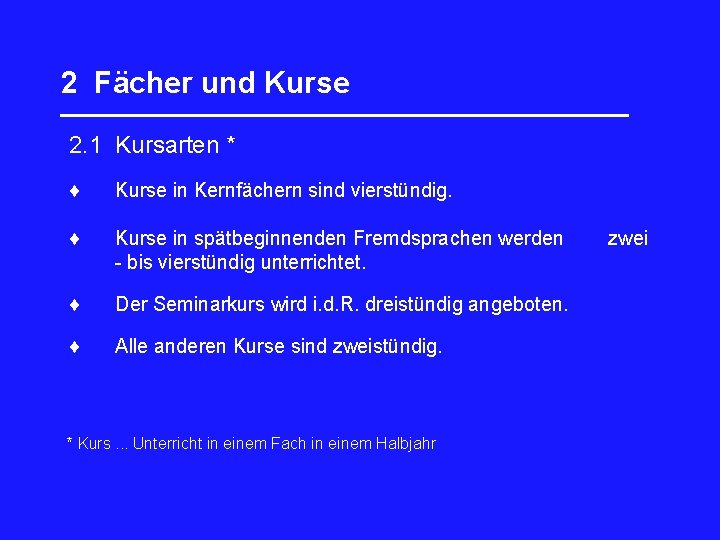 2 Fächer und Kurse

2.1 Kursarten *

♦ Kurse in Kernfächern sind vierstündig.

♦ Kurse in spätbeginnenden Fremdsprachen werden zwei - bis vierstündig unterrichtet.

♦ Der Seminarkurs wird i.d.R. dreistündig angeboten.

♦ Alle anderen Kurse sind zweistündig.

* Kurs ... Unterricht in einem Fach in einem Halbjahr